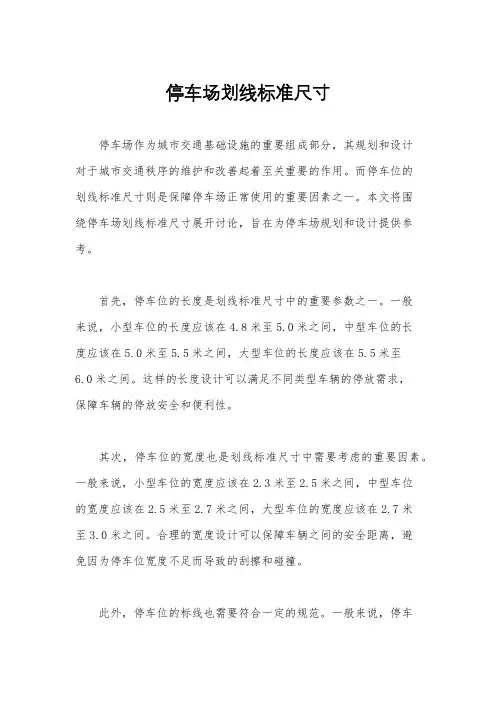 停车场划线标准尺寸

停车场作为城市交通基础设施的重要组成部分，其规划和设计对于城市交通秩序的维护和改善起着至关重要的作用。而停车位的划线标准尺寸则是保障停车场正常使用的重要因素之一。本文将围绕停车场划线标准尺寸展开讨论，旨在为停车场规划和设计提供参考。

首先，停车位的长度是划线标准尺寸中的重要参数之一。一般来说，小型车位的长度应该在4.8米至5.0米之间，中型车位的长度应该在5.0米至5.5米之间，大型车位的长度应该在5.5米至6.0米之间。这样的长度设计可以满足不同类型车辆的停放需求，保障车辆的停放安全和便利性。

其次，停车位的宽度也是划线标准尺寸中需要考虑的重要因素。一般来说，小型车位的宽度应该在2.3米至2.5米之间，中型车位的宽度应该在2.5米至2.7米之间，大型车位的宽度应该在2.7米至3.0米之间。合理的宽度设计可以保障车辆之间的安全距离，避免因为停车位宽度不足而导致的刮擦和碰撞。

此外，停车位的标线也需要符合一定的规范。一般来说，停车